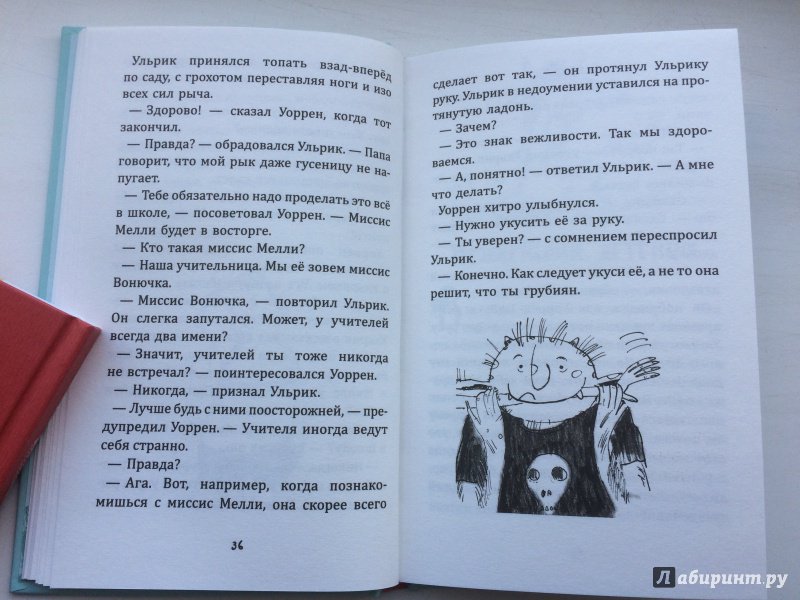 Ульрик принялся топать взад-вперёд по саду, с грохотом переставляя ноги и изо всех сил рыча.

— Здорово! — сказал Уоррен, когда тот закончил.

— Правда? — обрадовался Ульрик. — Папа говорит, что мой рык даже гусеницу не напугает.

— Тебе обязательно надо проделать это всё в школе, — посоветовал Уоррен. — Миссис Мелли будет в восторге.

— Кто такая миссис Мелли?

— Наша учительница. Мы её зовем миссис Вонючка.

— Миссис Вонючка, — повторил Ульрик. Он слегка запутался. Может, у учителей всегда два имени?

— Значит, учителей ты тоже никогда не встречал? — поинтересовался Уоррен.

— Никогда, — признал Ульрик.

— Лучше будь с ними поосторожней, — предупредил Уоррен. — Учителя иногда ведут себя странно.

— Правда?

— Ага. Вот, например, когда познакомишься с миссис Мелли, она скорее всего

36

сделает вот так, — он протянул Ульрику руку. Ульрик в недоумении уставился на протянутую ладонь.

— Зачем?

— Это знак вежливости. Так мы здороваемся.

— А, понятно! — ответил Ульрик. — А мне что делать?

Уоррен хитро улыбнулся.

— Нужно укусить её за руку.

— Ты уверен? — с сомнением переспросил Ульрик.

— Конечно. Как следует укуси её, а не то она решит, что ты грубиян.

Лабиринт.ру